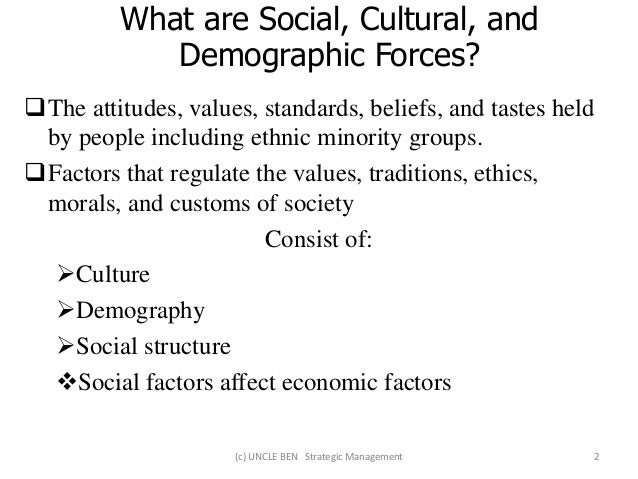 What are Social, Cultural, and Demographic Forces?

☐ The attitudes, values, standards, beliefs, and tastes held by people including ethnic minority groups.

☐ Factors that regulate the values, traditions, ethics, morals, and customs of society

Consist of:

➢ Culture

➢ Demography

➢ Social structure

❖ Social factors affect economic factors

(c) UNCLE BEN Strategic Management

2